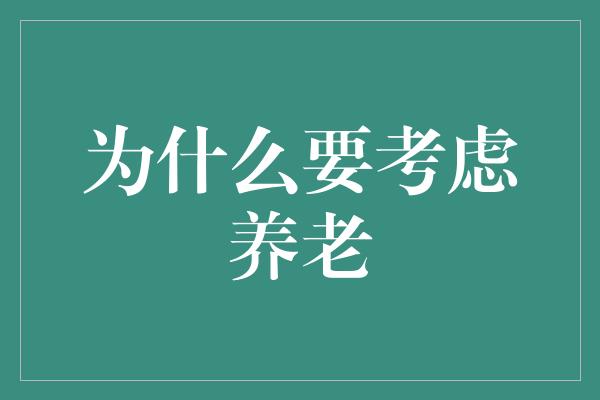 为什么要考虑养老